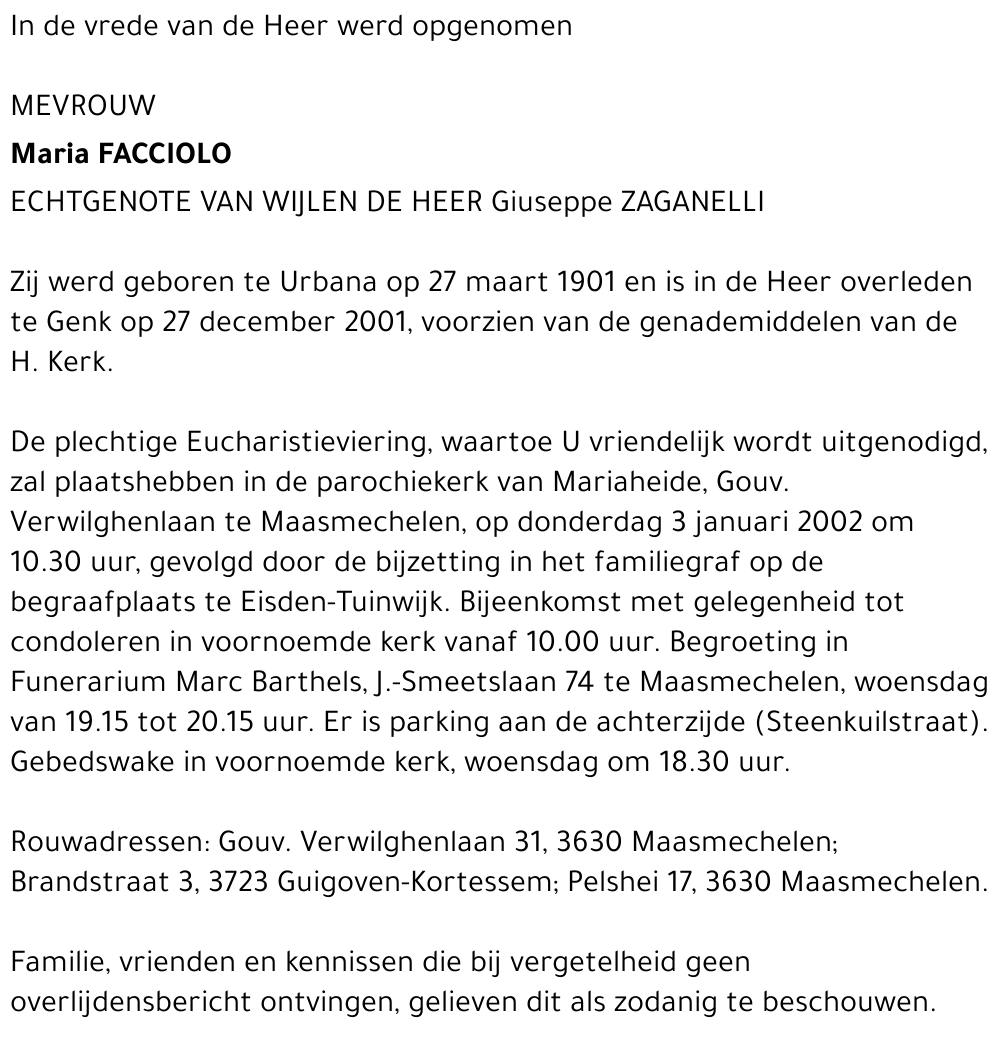 In de vrede van de Heer werd opgenomen

MEVROUW

Maria FACCIOLO

ECHTGENOTE VAN WIJLEN DE HEER Giuseppe ZAGANELLI

Zij werd geboren te Urbana op 27 maart 1901 en is in de Heer overleden te Genk op 27 december 2001, voorzien van de genademiddelen van de H. Kerk.

De plechtige Eucharistieviering, waartoe U vriendelijk wordt uitgenodigd, zal plaatshebben in de parochiekerk van Mariaheide, Gouv. Verwilghenlaan te Maasmechelen, op donderdag 3 januari 2002 om 10.30 uur, gevolgd door de bijzetting in het familiegraf op de begraafplaats te Eisden-Tuinwijk. Bijeenkomst met gelegenheid tot condoleren in voornoemde kerk vanaf 10.00 uur. Begroeting in Funerarium Marc Barthels, J.-Smeetslaan 74 te Maasmechelen, woensdag van 19.15 tot 20.15 uur. Er is parking aan de achterzijde (Steenkuilstraat). Gebedswake in voornoemde kerk, woensdag om 18.30 uur.

Rouwadressen: Gouv. Verwilghenlaan 31, 3630 Maasmechelen; Brandstraat 3, 3723 Guigoven-Kortessem; Pelshei 17, 3630 Maasmechelen.

Familie, vrienden en kennissen die bij vergetelheid geen overlijdensbericht ontvingen, gelieven dit als zodanig te beschouwen.